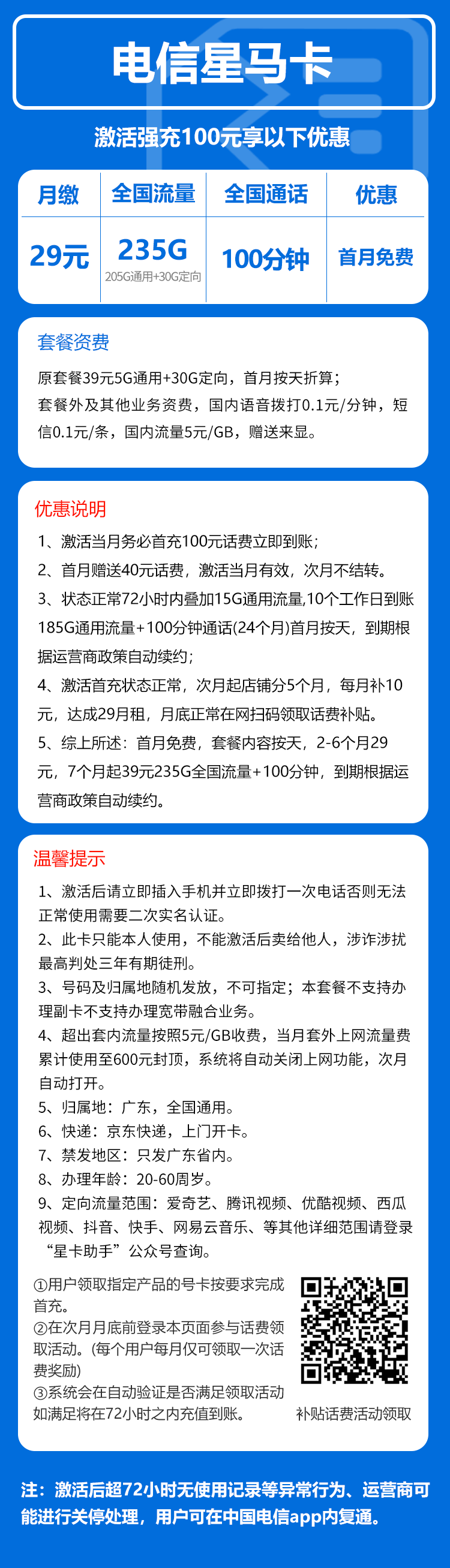 电信星马卡

激活强充100元享以下优惠

| 月缴 | 全国流量 | 全国通话 | 优惠 |
|---|---|---|---|
| 29元 | 235G 205G通用+30G定向 | 100分钟 | 首月免费 |

套餐资费

原套餐39元5G通用+30G定向，首月按天折算；套餐外及其他业务资费，国内语音拨打0.1元/分钟，短信0.1元/条，国内流量5元/GB，赠送来显。

优惠说明

1、激活当月务必首充100元话费立即到账；
2、首月赠送40元话费，激活当月有效，次月不结转。
3、状态正常72小时内叠加15G通用流量,10个工作日到账185G通用流量+100分钟通话(24个月)首月按天，到期根据运营商政策自动续约；
4、激活首充状态正常，次月起店铺分5个月，每月补10元，达成29月租，月底正常在网扫码领取话费补贴。
5、综上所述：首月免费，套餐内容按天，2-6个月29元，7个月起39元235G全国流量+100分钟，到期根据运营商政策自动续约。

温馨提示

1、激活后请立即插入手机并立即拨打一次电话否则无法正常使用需要二次实名认证。
2、此卡只能本人使用，不能激活后卖给他人，涉诈涉扰最高判处三年有期徒刑。
3、号码及归属地随机发放，不可指定；本套餐不支持办理副卡不支持办理宽带融合业务。
4、超出套内流量按照5元/GB收费，当月套外上网流量费累计使用至600元封顶，系统将自动关闭上网功能，次月自动打开。
5、归属地：广东，全国通用。
6、快递：京东快递，上门开卡。
7、禁发地区：只发广东省内。
8、办理年龄：20-60周岁。
9、定向流量范围：爱奇艺、腾讯视频、优酷视频、西瓜视频、抖音、快手、网易云音乐、等其他详细范围请登录“星卡助手”公众号查询。

①用户领取指定产品的号卡按要求完成首充。
②在次月月底前登录本页面参与话费领取活动。(每个用户每月仅可领取一次话费奖励)
③系统会在自动验证是否满足领取活动如满足将在72小时之内充值到账。

补贴话费活动领取

注：激活后超72小时无使用记录等异常行为、运营商可能进行关停处理，用户可在中国电信app内复通。